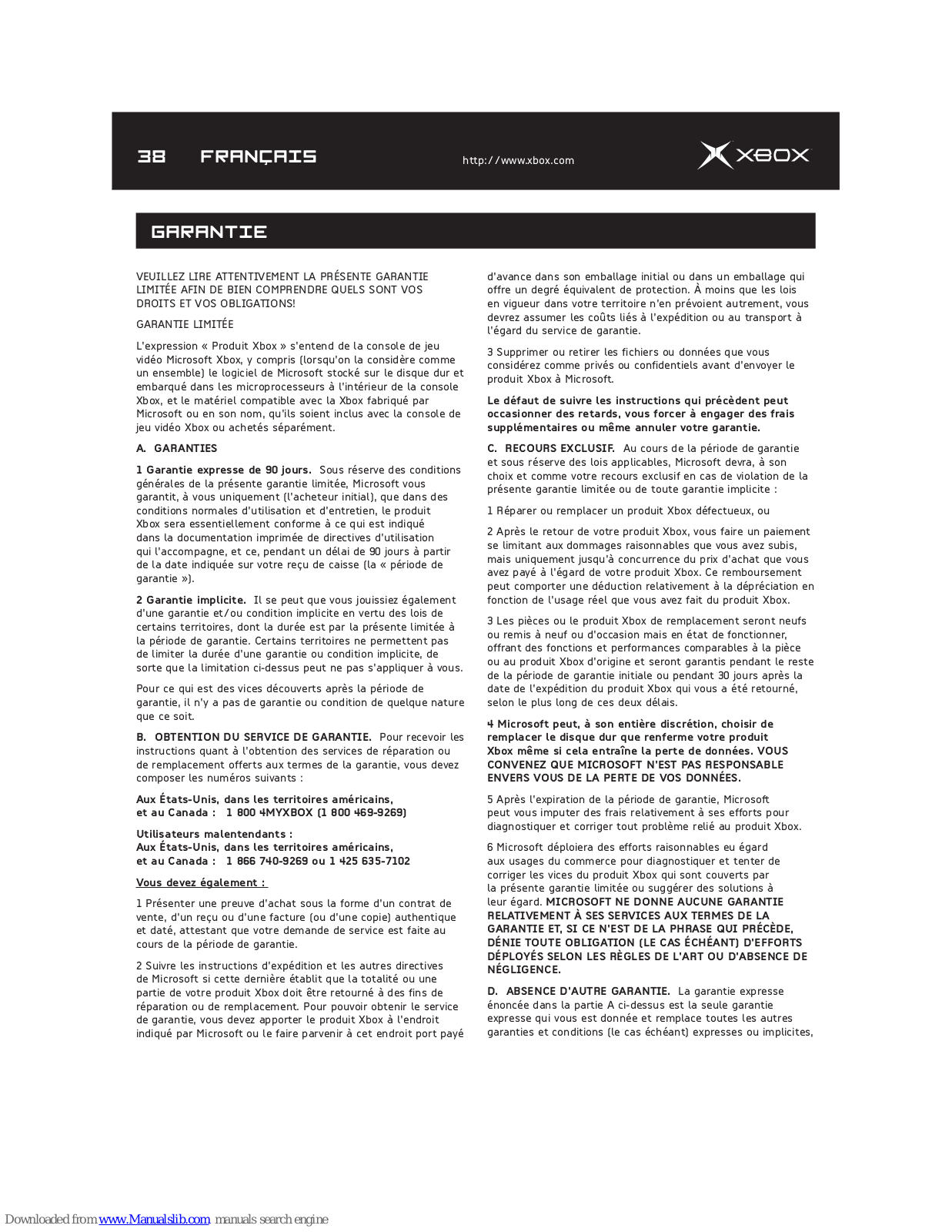 38 FRANÇAIS http://www.xbox.com XBOX

GARANTIE

VEUILLEZ LIRE ATTENTIVEMENT LA PRÉSENTE GARANTIE LIMITÉE AFIN DE BIEN COMPRENDRE QUELS SONT VOS DROITS ET VOS OBLIGATIONS!

GARANTIE LIMITÉE

L'expression « Produit Xbox » s'entend de la console de jeu vidéo Microsoft Xbox, y compris (lorsqu'on la considère comme un ensemble) le logiciel de Microsoft stocké sur le disque dur et embarqué dans les microprocesseurs à l'intérieur de la console Xbox, et le matériel compatible avec la Xbox fabriqué par Microsoft ou en son nom, qu'ils soient inclus avec la console de jeu vidéo Xbox ou achetés séparément.

A. GARANTIES

1 Garantie expresse de 90 jours. Sous réserve des conditions générales de la présente garantie limitée, Microsoft vous garantit, à vous uniquement (l'acheteur initial), que dans des conditions normales d'utilisation et d'entretien, le produit Xbox sera essentiellement conforme à ce qui est indiqué dans la documentation imprimée de directives d'utilisation qui l'accompagne, et ce, pendant un délai de 90 jours à partir de la date indiquée sur votre reçu de caisse (la « période de garantie »).

2 Garantie implicite. Il se peut que vous jouissiez également d'une garantie et/ou condition implicite en vertu des lois de certains territoires, dont la durée est par la présente limitée à la période de garantie. Certains territoires ne permettent pas de limiter la durée d'une garantie ou condition implicite, de sorte que la limitation ci-dessus peut ne pas s'appliquer à vous.

Pour ce qui est des vices découverts après la période de garantie, il n'y a pas de garantie ou condition de quelque nature que ce soit.

B. OBTENTION DU SERVICE DE GARANTIE. Pour recevoir les instructions quant à l'obtention des services de réparation ou de remplacement offerts aux termes de la garantie, vous devez composer les numéros suivants :

Aux États-Unis, dans les territoires américains, et au Canada : 1 800 4MYXBOX (1 800 469-9269)

Utilisateurs malentendants :
Aux États-Unis, dans les territoires américains, et au Canada : 1 866 740-9269 ou 1 425 635-7102

Vous devez également :

1 Présenter une preuve d'achat sous la forme d'un contrat de vente, d'un reçu ou d'une facture (ou d'une copie) authentique et daté, attestant que votre demande de service est faite au cours de la période de garantie.

2 Suivre les instructions d'expédition et les autres directives de Microsoft si cette dernière établit que la totalité ou une partie de votre produit Xbox doit être retourné à des fins de réparation ou de remplacement. Pour pouvoir obtenir le service de garantie, vous devez apporter le produit Xbox à l'endroit indiqué par Microsoft ou le faire parvenir à cet endroit port payé d'avance dans son emballage initial ou dans un emballage qui offre un degré équivalent de protection. À moins que les lois en vigueur dans votre territoire n'en prévoient autrement, vous devrez assumer les coûts liés à l'expédition ou au transport à l'égard du service de garantie.

3 Supprimer ou retirer les fichiers ou données que vous considérez comme privés ou confidentiels avant d'envoyer le produit Xbox à Microsoft.

Le défaut de suivre les instructions qui précèdent peut occasionner des retards, vous forcer à engager des frais supplémentaires ou même annuler votre garantie.

C. RECOURS EXCLUSIF. Au cours de la période de garantie et sous réserve des lois applicables, Microsoft devra, à son choix et comme votre recours exclusif en cas de violation de la présente garantie limitée ou de toute garantie implicite :

1 Réparer ou remplacer un produit Xbox défectueux, ou

2 Après le retour de votre produit Xbox, vous faire un paiement se limitant aux dommages raisonnables que vous avez subis, mais uniquement jusqu'à concurrence du prix d'achat que vous avez payé à l'égard de votre produit Xbox. Ce remboursement peut comporter une déduction relativement à la dépréciation en fonction de l'usage réel que vous avez fait du produit Xbox.

3 Les pièces ou le produit Xbox de remplacement seront neufs ou remis à neuf ou d'occasion mais en état de fonctionner, offrant des fonctions et performances comparables à la pièce ou au produit Xbox d'origine et seront garantis pendant le reste de la période de garantie initiale ou pendant 30 jours après la date de l'expédition du produit Xbox qui vous a été retourné, selon le plus long de ces deux délais.

4 Microsoft peut, à son entière discrétion, choisir de remplacer le disque dur que renferme votre produit Xbox même si cela entraîne la perte de données. VOUS CONVENEZ QUE MICROSOFT N'EST PAS RESPONSABLE ENVERS VOUS DE LA PERTE DE VOS DONNÉES.

5 Après l'expiration de la période de garantie, Microsoft peut vous imputer des frais relativement à ses efforts pour diagnostiquer et corriger tout problème relié au produit Xbox.

6 Microsoft déploiera des efforts raisonnables eu égard aux usages du commerce pour diagnostiquer et tenter de corriger les vices du produit Xbox qui sont couverts par la présente garantie limitée ou suggérer des solutions à leur égard. MICROSOFT NE DONNE AUCUNE GARANTIE RELATIVEMENT À SES SERVICES AUX TERMES DE LA GARANTIE ET, SI CE N'EST DE LA PHRASE QUI PRÉCÈDE, DÉNIE TOUTE OBLIGATION (LE CAS ÉCHÉANT) D'EFFORTS DÉPLOYÉS SELON LES RÈGLES DE L'ART OU D'ABSENCE DE NÉGLIGENCE.

D. ABSENCE D'AUTRE GARANTIE. La garantie expresse énoncée dans la partie A ci-dessus est la seule garantie expresse qui vous est donnée et remplace toutes les autres garanties et conditions (le cas échéant) expresses ou implicites,

Downloaded from www.Manualslib.com manuals search engine